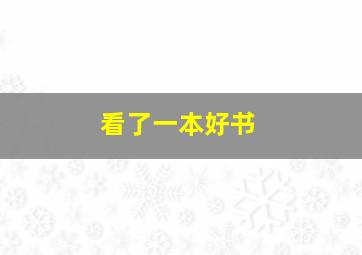 看了一本好书